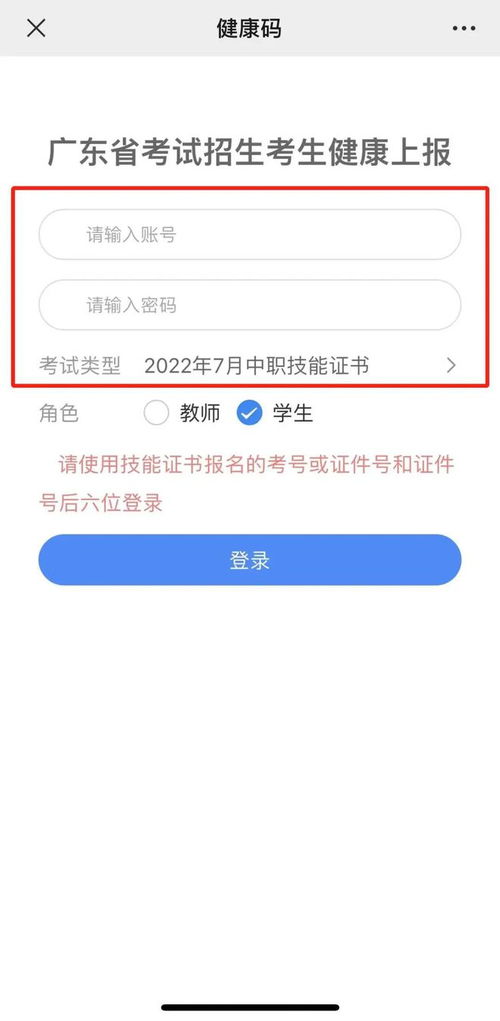 健康码

广东省考试招生考生健康上报

请输入账号

请输入密码

考试类型 2022年7月中职技能证书

角色 教师 学生

请使用技能证书报名的考号或证件号和证件号后六位登录

登录